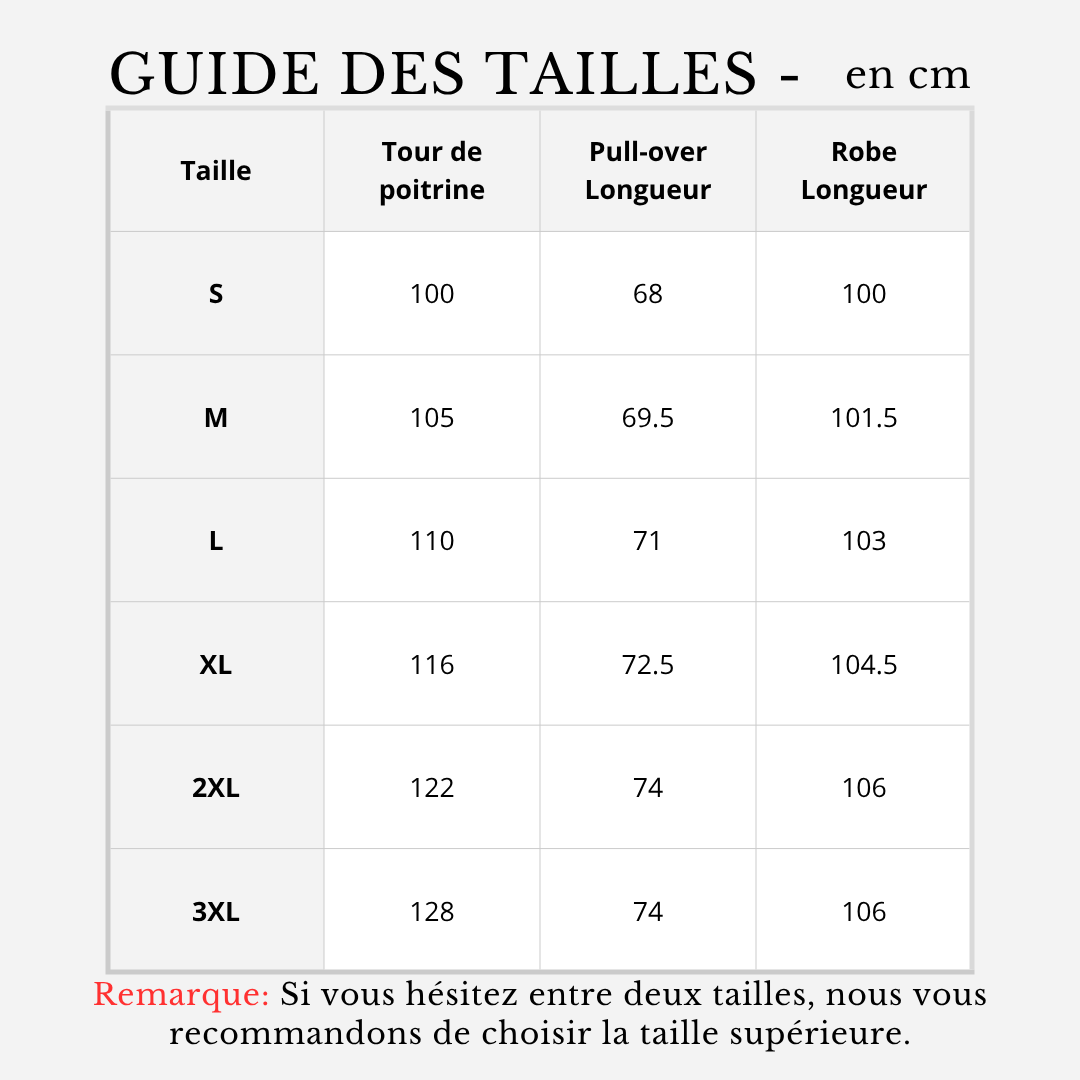 GUIDE DES TAILLES - en cm

| Taille | Tour de poitrine | Pull-over Longueur | Robe Longueur |
|---|---|---|---|
| S | 100 | 68 | 100 |
| M | 105 | 69.5 | 101.5 |
| L | 110 | 71 | 103 |
| XL | 116 | 72.5 | 104.5 |
| 2XL | 122 | 74 | 106 |
| 3XL | 128 | 74 | 106 |

Remarque: Si vous hésitez entre deux tailles, nous vous recommandons de choisir la taille supérieure.